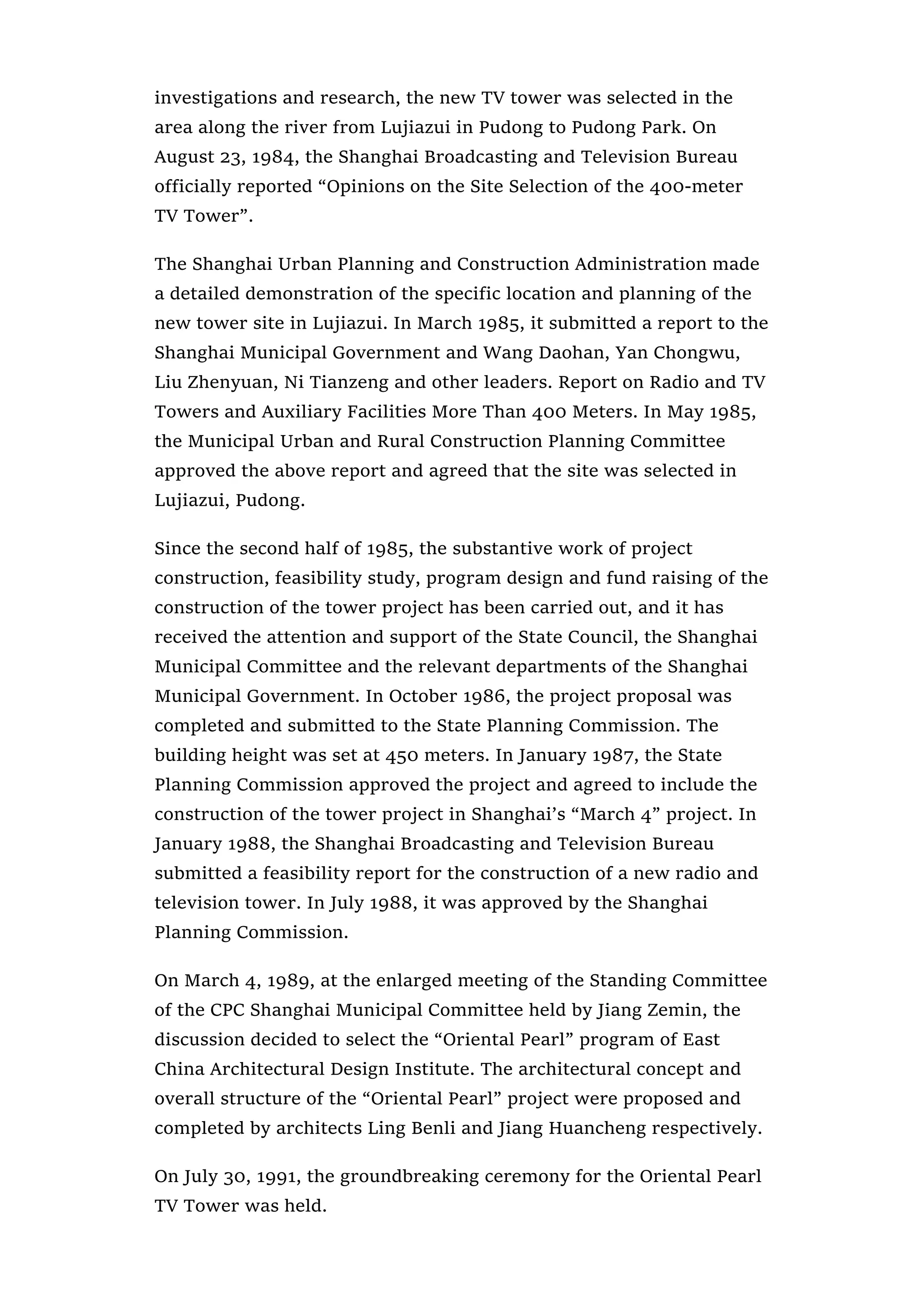 investigations and research, the new TV tower was selected in the area along the river from Lujiazui in Pudong to Pudong Park. On August 23, 1984, the Shanghai Broadcasting and Television Bureau officially reported “Opinions on the Site Selection of the 400-meter TV Tower”.

The Shanghai Urban Planning and Construction Administration made a detailed demonstration of the specific location and planning of the new tower site in Lujiazui. In March 1985, it submitted a report to the Shanghai Municipal Government and Wang Daohan, Yan Chongwu, Liu Zhenyuan, Ni Tianzeng and other leaders. Report on Radio and TV Towers and Auxiliary Facilities More Than 400 Meters. In May 1985, the Municipal Urban and Rural Construction Planning Committee approved the above report and agreed that the site was selected in Lujiazui, Pudong.

Since the second half of 1985, the substantive work of project construction, feasibility study, program design and fund raising of the construction of the tower project has been carried out, and it has received the attention and support of the State Council, the Shanghai Municipal Committee and the relevant departments of the Shanghai Municipal Government. In October 1986, the project proposal was completed and submitted to the State Planning Commission. The building height was set at 450 meters. In January 1987, the State Planning Commission approved the project and agreed to include the construction of the tower project in Shanghai’s “March 4” project. In January 1988, the Shanghai Broadcasting and Television Bureau submitted a feasibility report for the construction of a new radio and television tower. In July 1988, it was approved by the Shanghai Planning Commission.

On March 4, 1989, at the enlarged meeting of the Standing Committee of the CPC Shanghai Municipal Committee held by Jiang Zemin, the discussion decided to select the “Oriental Pearl” program of East China Architectural Design Institute. The architectural concept and overall structure of the “Oriental Pearl” project were proposed and completed by architects Ling Benli and Jiang Huancheng respectively.

On July 30, 1991, the groundbreaking ceremony for the Oriental Pearl TV Tower was held.